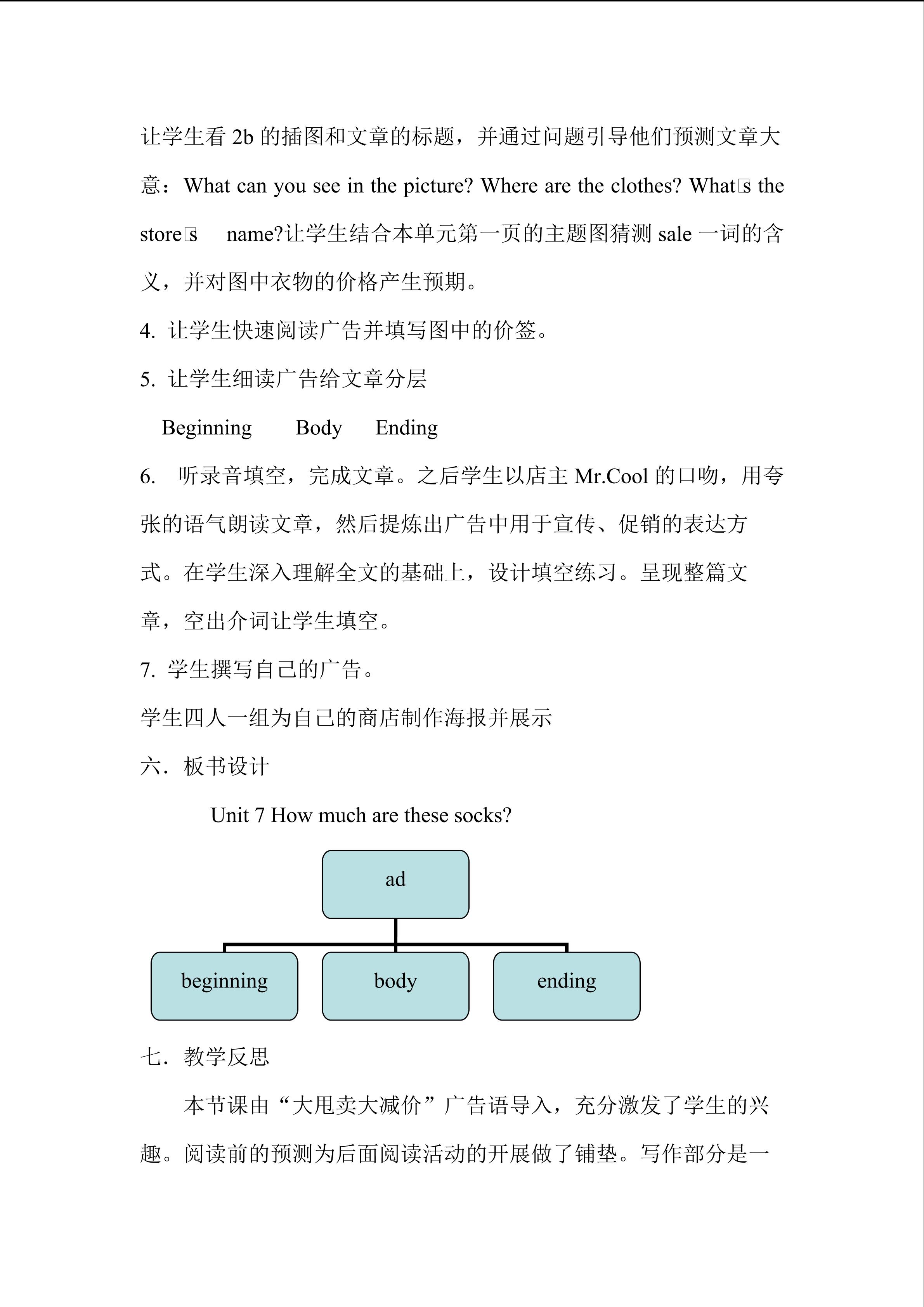 让学生看 2b 的插图和文章的标题，并通过问题引导他们预测文章大意：What can you see in the picture? Where are the clothes? What□s the store□s name?让学生结合本单元第一页的主题图猜测 sale 一词的含义，并对图中衣物的价格产生预期。

4. 让学生快速阅读广告并填写图中的价签。

5. 让学生细读广告给文章分层

Beginning Body Ending

6. 听录音填空，完成文章。之后学生以店主 Mr.Cool 的口吻，用夸张的语气朗读文章，然后提炼出广告中用于宣传、促销的表达方式。在学生深入理解全文的基础上，设计填空练习。呈现整篇文章，空出介词让学生填空。

7. 学生撰写自己的广告。

学生四人一组为自己的商店制作海报并展示

六．板书设计

Unit 7 How much are these socks?

ad

beginning

body

ending

七．教学反思

本节课由“大甩卖大减价”广告语导入，充分激发了学生的兴趣。阅读前的预测为后面阅读活动的开展做了铺垫。写作部分是一